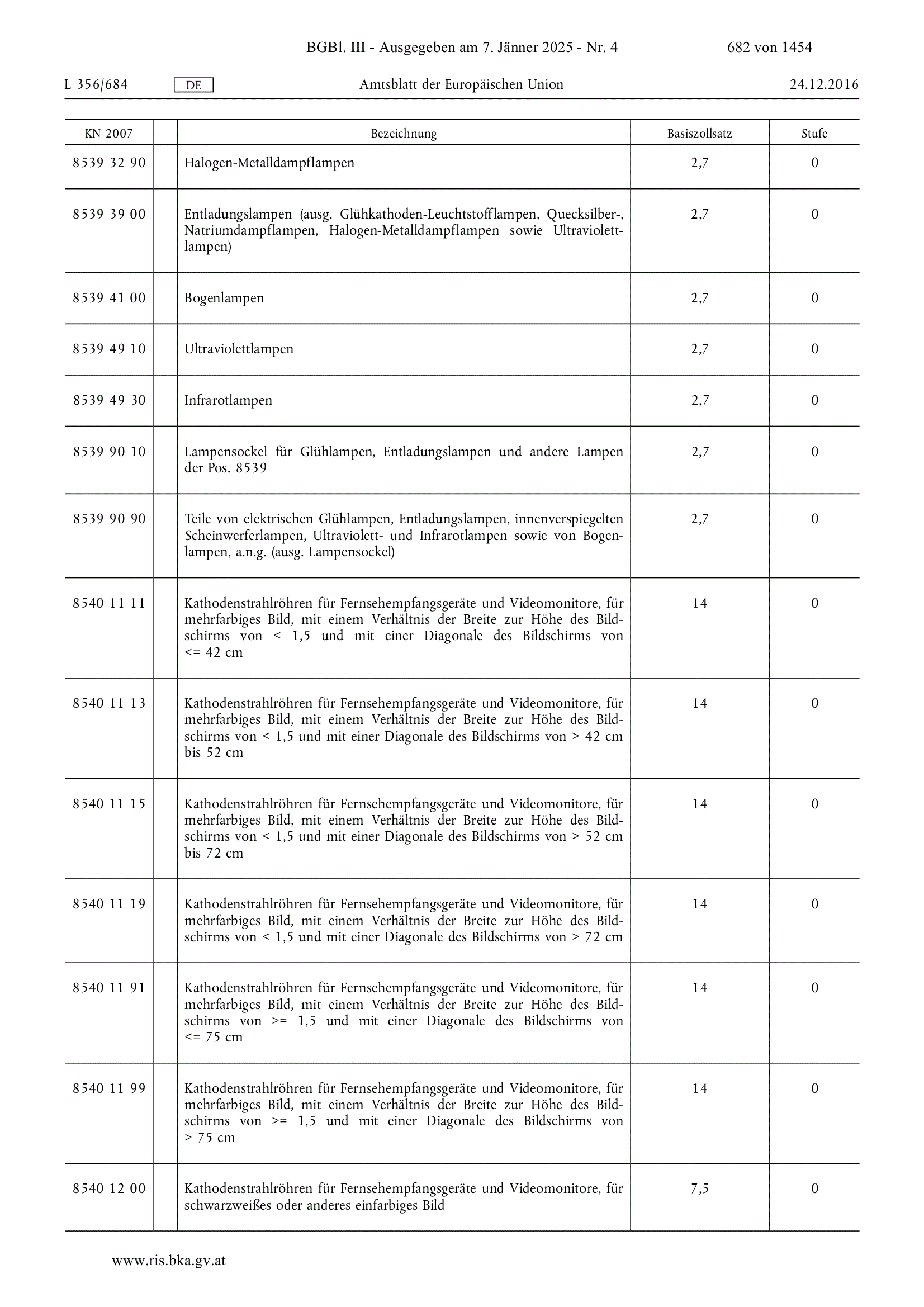 BGBl. III - Ausgegeben am 7. Jänner 2025 - Nr. 4 682 von 1454

L 356/684 DE Amtsblatt der Europäischen Union 24.12.2016

| KN 2007 | | Bezeichnung | Basiszollsatz | Stufe |
|---|---|---|---|---|
| 8539 32 90 | | Halogen-Metalldampflampen | 2,7 | 0 |
| 8539 39 00 | | Entladungslampen (ausg. Glühkathoden-Leuchtstofflampen, Quecksilber-, Natriumdampflampen, Halogen-Metalldampflampen sowie Ultraviolettlampen) | 2,7 | 0 |
| 8539 41 00 | | Bogenlampen | 2,7 | 0 |
| 8539 49 10 | | Ultraviolettlampen | 2,7 | 0 |
| 8539 49 30 | | Infrarotlampen | 2,7 | 0 |
| 8539 90 10 | | Lampensockel für Glühlampen, Entladungslampen und andere Lampen der Pos. 8539 | 2,7 | 0 |
| 8539 90 90 | | Teile von elektrischen Glühlampen, Entladungslampen, innenverspiegelten Scheinwerferlampen, Ultraviolett- und Infrarotlampen sowie von Bogenlampen, a.n.g. (ausg. Lampensockel) | 2,7 | 0 |
| 8540 11 11 | | Kathodenstrahlröhren für Fernsehempfangsgeräte und Videomonitore, für mehrfarbiges Bild, mit einem Verhältnis der Breite zur Höhe des Bildschirms von < 1,5 und mit einer Diagonale des Bildschirms von <= 42 cm | 14 | 0 |
| 8540 11 13 | | Kathodenstrahlröhren für Fernsehempfangsgeräte und Videomonitore, für mehrfarbiges Bild, mit einem Verhältnis der Breite zur Höhe des Bildschirms von < 1,5 und mit einer Diagonale des Bildschirms von > 42 cm bis 52 cm | 14 | 0 |
| 8540 11 15 | | Kathodenstrahlröhren für Fernsehempfangsgeräte und Videomonitore, für mehrfarbiges Bild, mit einem Verhältnis der Breite zur Höhe des Bildschirms von < 1,5 und mit einer Diagonale des Bildschirms von > 52 cm bis 72 cm | 14 | 0 |
| 8540 11 19 | | Kathodenstrahlröhren für Fernsehempfangsgeräte und Videomonitore, für mehrfarbiges Bild, mit einem Verhältnis der Breite zur Höhe des Bildschirms von < 1,5 und mit einer Diagonale des Bildschirms von > 72 cm | 14 | 0 |
| 8540 11 91 | | Kathodenstrahlröhren für Fernsehempfangsgeräte und Videomonitore, für mehrfarbiges Bild, mit einem Verhältnis der Breite zur Höhe des Bildschirms von >= 1,5 und mit einer Diagonale des Bildschirms von <= 75 cm | 14 | 0 |
| 8540 11 99 | | Kathodenstrahlröhren für Fernsehempfangsgeräte und Videomonitore, für mehrfarbiges Bild, mit einem Verhältnis der Breite zur Höhe des Bildschirms von >= 1,5 und mit einer Diagonale des Bildschirms von > 75 cm | 14 | 0 |
| 8540 12 00 | | Kathodenstrahlröhren für Fernsehempfangsgeräte und Videomonitore, für schwarzweißes oder anderes einfarbiges Bild | 7,5 | 0 |

www.ris.bka.gv.at